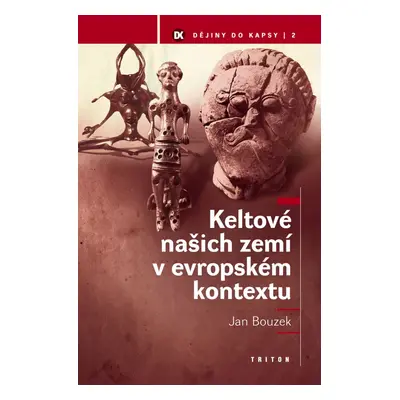 DK DĚJINY DO KAPSY | 2

Keltové našich zemí v evropském kontextu

Jan Bouzek

TRITON